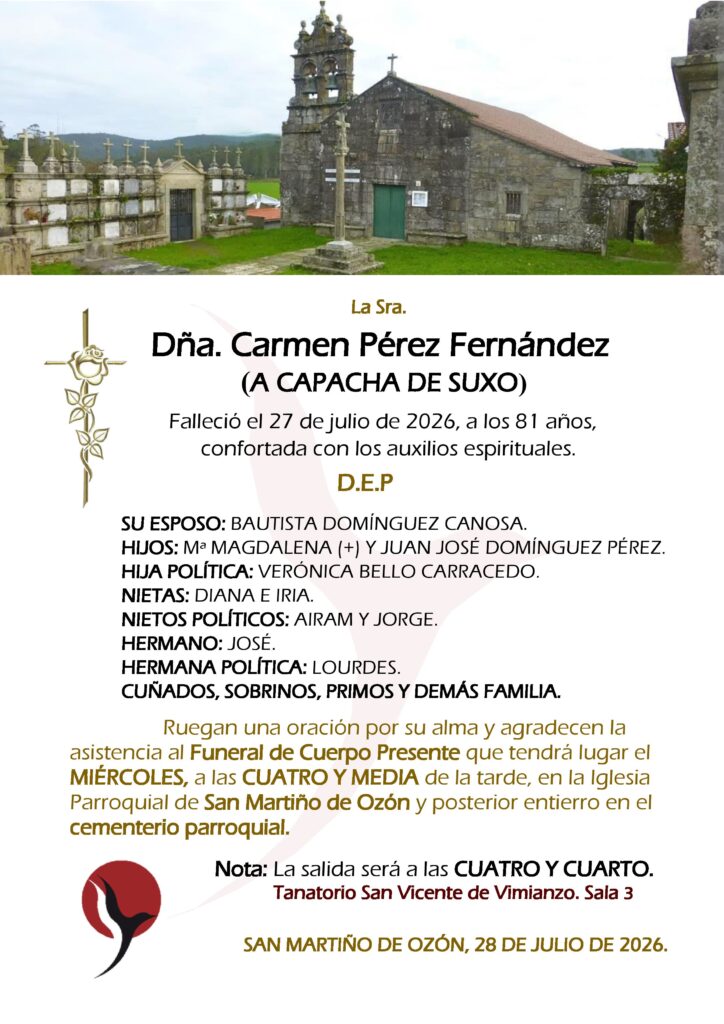 La Sra.

Dña. Carmen Pérez Fernández

(A CAPACHA DE SUXO)

Falleció el 27 de julio de 2026, a los 81 años, confortada con los auxilios espirituales.

D.E.P

SU ESPOSO: BAUTISTA DOMÍNGUEZ CANOSA.
HIJOS: Mª MAGDALENA (+) Y JUAN JOSÉ DOMÍNGUEZ PÉREZ.
HIJA POLÍTICA: VERÓNICA BELLO CARRACEDO.
NIETAS: DIANA E IRIA.
NIETOS POLÍTICOS: AIRAM Y JORGE.
HERMANO: JOSÉ.
HERMANA POLÍTICA: LOURDES.
CUÑADOS, SOBRINOS, PRIMOS Y DEMÁS FAMILIA.

Ruegan una oración por su alma y agradecen la asistencia al Funeral de Cuerpo Presente que tendrá lugar el MIÉRCOLES, a las CUATRO Y MEDIA de la tarde, en la Iglesia Parroquial de San Martiño de Ozón y posterior entierro en el cementerio parroquial.

Nota: La salida será a las CUATRO Y CUARTO.
Tanatorio San Vicente de Vimianzo. Sala 3

SAN MARTIÑO DE OZÓN, 28 DE JULIO DE 2026.